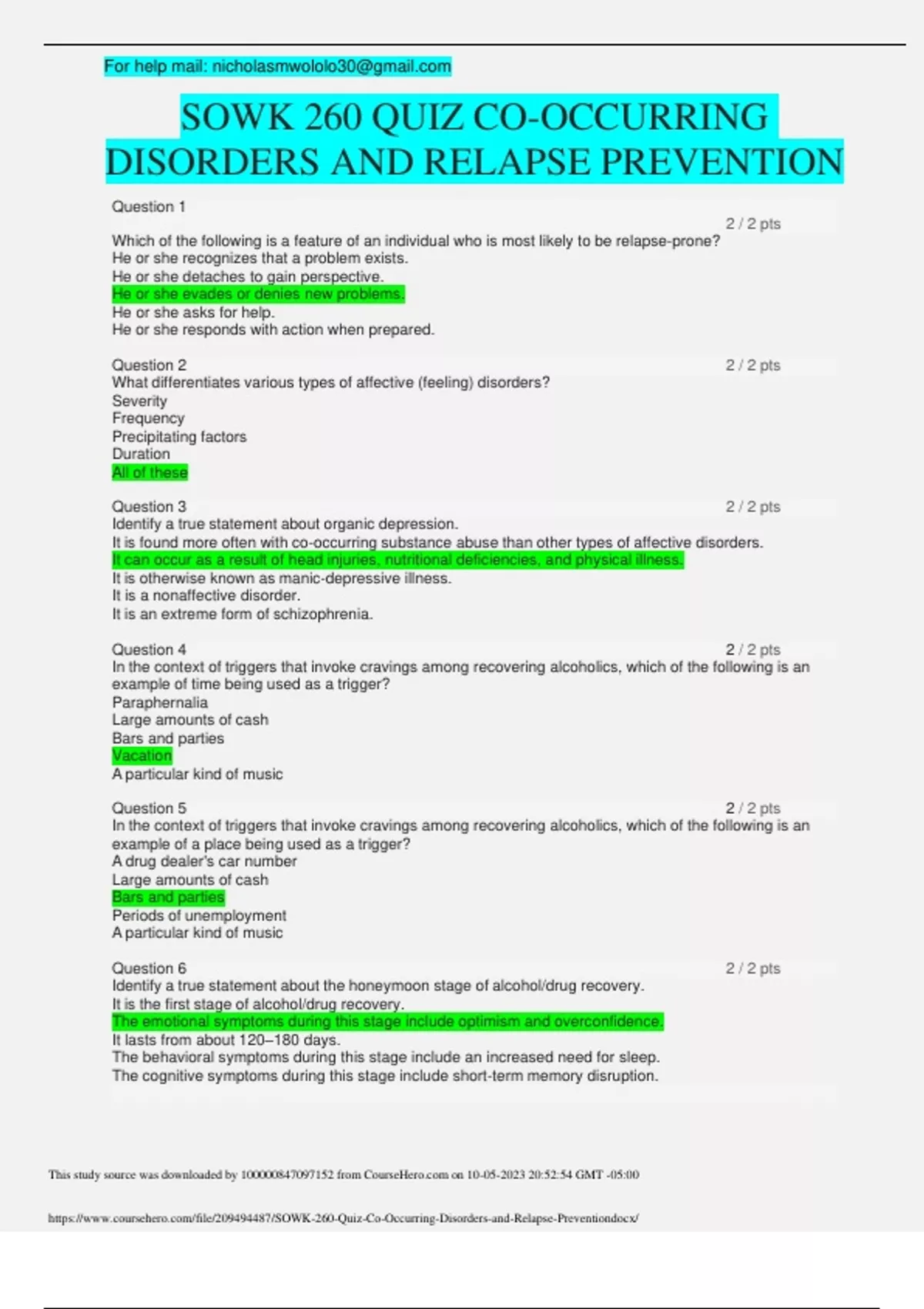 For help mail: nicholasmwololo30@gmail.com

SOWK 260 QUIZ CO-OCCURRING DISORDERS AND RELAPSE PREVENTION

Question 1
2 / 2 pts
Which of the following is a feature of an individual who is most likely to be relapse-prone?
He or she recognizes that a problem exists.
He or she detaches to gain perspective.
He or she evades or denies new problems.
He or she asks for help.
He or she responds with action when prepared.

Question 2
2 / 2 pts
What differentiates various types of affective (feeling) disorders?
Severity
Frequency
Precipitating factors
Duration
All of these

Question 3
2 / 2 pts
Identify a true statement about organic depression.
It is found more often with co-occurring substance abuse than other types of affective disorders.
It can occur as a result of head injuries, nutritional deficiencies, and physical illness.
It is otherwise known as manic-depressive illness.
It is a nonaffective disorder.
It is an extreme form of schizophrenia.

Question 4
2 / 2 pts
In the context of triggers that invoke cravings among recovering alcoholics, which of the following is an example of time being used as a trigger?
Paraphernalia
Large amounts of cash
Bars and parties
Vacation
A particular kind of music

Question 5
2 / 2 pts
In the context of triggers that invoke cravings among recovering alcoholics, which of the following is an example of a place being used as a trigger?
A drug dealer's car number
Large amounts of cash
Bars and parties
Periods of unemployment
A particular kind of music

Question 6
2 / 2 pts
Identify a true statement about the honeymoon stage of alcohol/drug recovery.
It is the first stage of alcohol/drug recovery.
The emotional symptoms during this stage include optimism and overconfidence.
It lasts from about 120–180 days.
The behavioral symptoms during this stage include an increased need for sleep.
The cognitive symptoms during this stage include short-term memory disruption.

This study source was downloaded by 100000847097152 from CourseHero.com on 10-05-2023 20:52:54 GMT -05:00

https://www.coursehero.com/file/209494487/SOWK-260-Quiz-Co-Occurring-Disorders-and-Relapse-Preventiondocx/